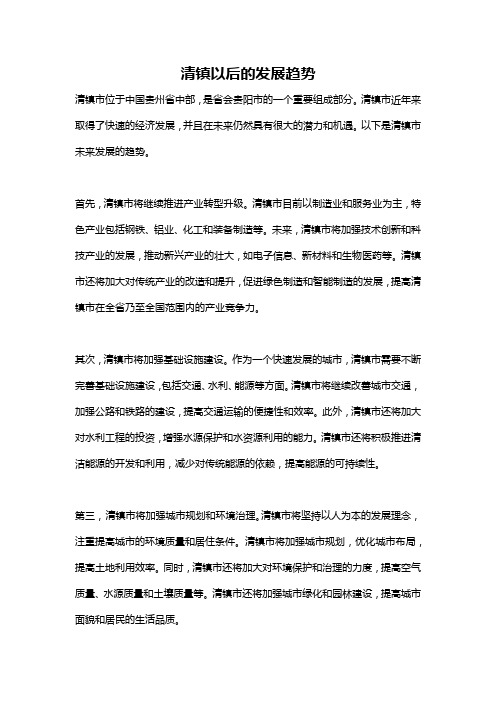 清镇以后的发展趋势

清镇市位于中国贵州省中部，是省会贵阳市的一个重要组成部分。清镇市近年来取得了快速的经济发展，并且在未来仍然具有很大的潜力和机遇。以下是清镇市未来发展的趋势。

首先，清镇市将继续推进产业转型升级。清镇市目前以制造业和服务业为主，特色产业包括钢铁、铝业、化工和装备制造等。未来，清镇市将加强技术创新和科技产业的发展，推动新兴产业的壮大，如电子信息、新材料和生物医药等。清镇市还将加大对传统产业的改造和提升，促进绿色制造和智能制造的发展，提高清镇市在全省乃至全国范围内的产业竞争力。

其次，清镇市将加强基础设施建设。作为一个快速发展的城市，清镇市需要不断完善基础设施建设，包括交通、水利、能源等方面。清镇市将继续改善城市交通，加强公路和铁路的建设，提高交通运输的便捷性和效率。此外，清镇市还将加大对水利工程的投资，增强水源保护和水资源利用的能力。清镇市还将积极推进清洁能源的开发和利用，减少对传统能源的依赖，提高能源的可持续性。

第三，清镇市将加强城市规划和环境治理。清镇市将坚持以人为本的发展理念，注重提高城市的环境质量和居住条件。清镇市将加强城市规划，优化城市布局，提高土地利用效率。同时，清镇市还将加大对环境保护和治理的力度，提高空气质量、水源质量和土壤质量等。清镇市还将加强城市绿化和园林建设，提高城市面貌和居民的生活品质。